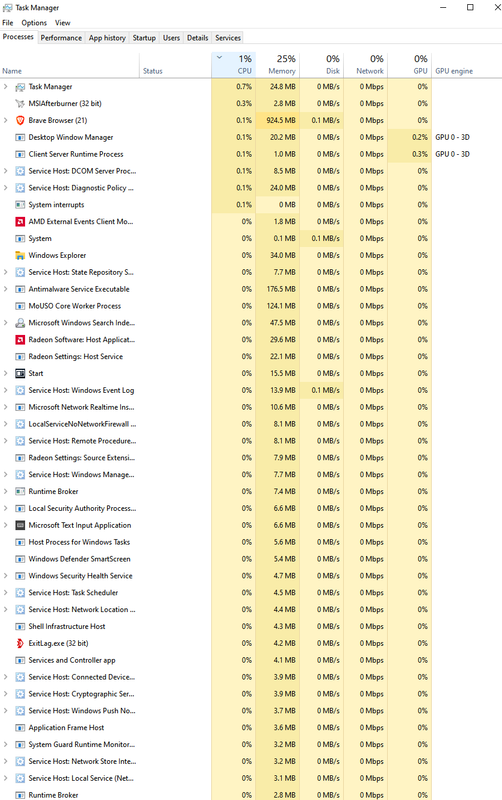 Task Manager
File Options View
Processes Performance App history Startup Users Details Services

| Name | Status | 1% CPU | 25% Memory | 0% Disk | 0% Network | 0% GPU | GPU engine |
|---|---|---|---|---|---|---|---|
| Task Manager | | 0.7% | 24.8 MB | 0 MB/s | 0 Mbps | 0% | |
| MSIAfterburner (32 bit) | | 0.3% | 2.8 MB | 0 MB/s | 0 Mbps | 0% | |
| Brave Browser (21) | | 0.1% | 924.5 MB | 0.1 MB/s | 0 Mbps | 0% | |
| Desktop Window Manager | | 0.1% | 20.2 MB | 0 MB/s | 0 Mbps | 0.2% | GPU 0 - 3D |
| Client Server Runtime Process | | 0.1% | 1.0 MB | 0 MB/s | 0 Mbps | 0.3% | GPU 0 - 3D |
| Service Host: DCOM Server Proc... | | 0.1% | 8.5 MB | 0 MB/s | 0 Mbps | 0% | |
| Service Host: Diagnostic Policy ... | | 0.1% | 24.0 MB | 0 MB/s | 0 Mbps | 0% | |
| System interrupts | | 0.1% | 0 MB | 0 MB/s | 0 Mbps | 0% | |
| AMD External Events Client Mo... | | 0% | 1.8 MB | 0 MB/s | 0 Mbps | 0% | |
| System | | 0% | 0.1 MB | 0.1 MB/s | 0 Mbps | 0% | |
| Windows Explorer | | 0% | 34.0 MB | 0 MB/s | 0 Mbps | 0% | |
| Service Host: State Repository S... | | 0% | 7.7 MB | 0 MB/s | 0 Mbps | 0% | |
| Antimalware Service Executable | | 0% | 176.5 MB | 0 MB/s | 0 Mbps | 0% | |
| MoUSO Core Worker Process | | 0% | 124.1 MB | 0 MB/s | 0 Mbps | 0% | |
| Microsoft Windows Search Inde... | | 0% | 47.5 MB | 0 MB/s | 0 Mbps | 0% | |
| Radeon Software: Host Applicat... | | 0% | 29.6 MB | 0 MB/s | 0 Mbps | 0% | |
| Radeon Settings: Host Service | | 0% | 22.1 MB | 0 MB/s | 0 Mbps | 0% | |
| Start | | 0% | 15.5 MB | 0 MB/s | 0 Mbps | 0% | |
| Service Host: Windows Event Log | | 0% | 13.9 MB | 0.1 MB/s | 0 Mbps | 0% | |
| Microsoft Network Realtime Ins... | | 0% | 10.6 MB | 0 MB/s | 0 Mbps | 0% | |
| LocalServiceNoNetworkFirewall ... | | 0% | 8.1 MB | 0 MB/s | 0 Mbps | 0% | |
| Service Host: Remote Procedure... | | 0% | 8.1 MB | 0 MB/s | 0 Mbps | 0% | |
| Radeon Settings: Source Extensi... | | 0% | 7.9 MB | 0 MB/s | 0 Mbps | 0% | |
| Service Host: Windows Manage... | | 0% | 7.7 MB | 0 MB/s | 0 Mbps | 0% | |
| Runtime Broker | | 0% | 7.4 MB | 0 MB/s | 0 Mbps | 0% | |
| Local Security Authority Process... | | 0% | 6.6 MB | 0 MB/s | 0 Mbps | 0% | |
| Microsoft Text Input Application | | 0% | 6.6 MB | 0 MB/s | 0 Mbps | 0% | |
| Host Process for Windows Tasks | | 0% | 5.6 MB | 0 MB/s | 0 Mbps | 0% | |
| Windows Defender SmartScreen | | 0% | 5.4 MB | 0 MB/s | 0 Mbps | 0% | |
| Windows Security Health Service | | 0% | 4.7 MB | 0 MB/s | 0 Mbps | 0% | |
| Service Host: Task Scheduler | | 0% | 4.5 MB | 0 MB/s | 0 Mbps | 0% | |
| Service Host: Network Location ... | | 0% | 4.4 MB | 0 MB/s | 0 Mbps | 0% | |
| Shell Infrastructure Host | | 0% | 4.3 MB | 0 MB/s | 0 Mbps | 0% | |
| ExitLag.exe (32 bit) | | 0% | 4.2 MB | 0 MB/s | 0 Mbps | 0% | |
| Services and Controller app | | 0% | 4.1 MB | 0 MB/s | 0 Mbps | 0% | |
| Service Host: Connected Device... | | 0% | 3.9 MB | 0 MB/s | 0 Mbps | 0% | |
| Service Host: Cryptographic Ser... | | 0% | 3.9 MB | 0 MB/s | 0 Mbps | 0% | |
| Service Host: Windows Push No... | | 0% | 3.7 MB | 0 MB/s | 0 Mbps | 0% | |
| Application Frame Host | | 0% | 3.6 MB | 0 MB/s | 0 Mbps | 0% | |
| System Guard Runtime Monitor... | | 0% | 3.2 MB | 0 MB/s | 0 Mbps | 0% | |
| Service Host: Network Store Inte... | | 0% | 3.2 MB | 0 MB/s | 0 Mbps | 0% | |
| Service Host: Local Service (Net... | | 0% | 3.1 MB | 0 MB/s | 0 Mbps | 0% | |
| Runtime Broker | | 0% | 2.8 MB | 0 MB/s | 0 Mbps | 0% | |